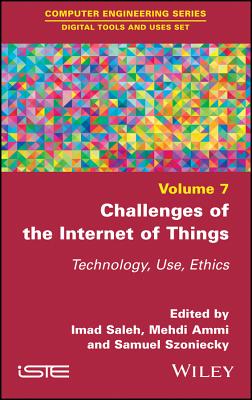 COMPUTER ENGINEERING SERIES
DIGITAL TOOLS AND USES SET

Volume 7
Challenges of the Internet of Things

Technology, Use, Ethics

Edited by
Imad Saleh, Mehdi Ammi and Samuel Szoniecky

iSTE

WILEY